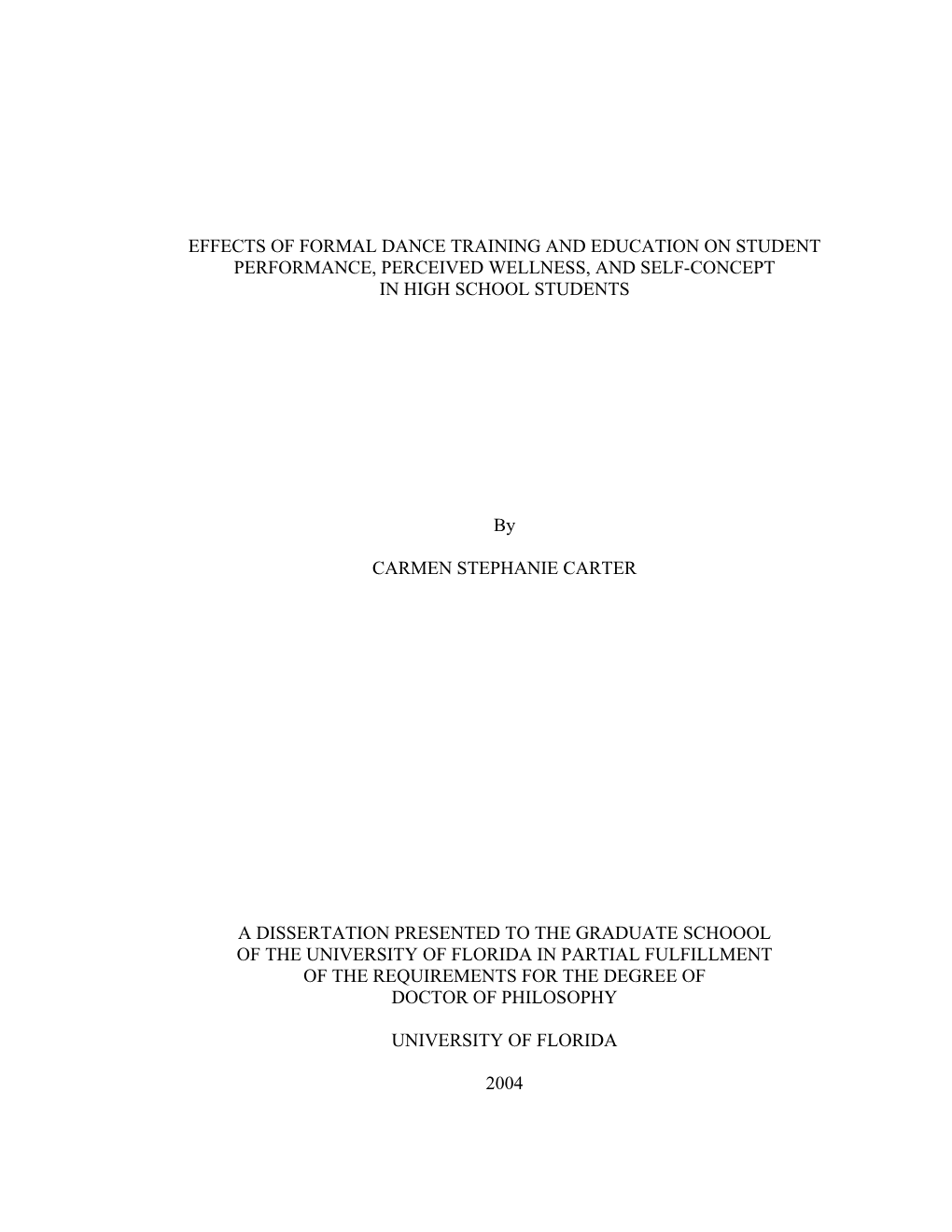 EFFECTS OF FORMAL DANCE TRAINING AND EDUCATION ON STUDENT PERFORMANCE, PERCEIVED WELLNESS, AND SELF-CONCEPT IN HIGH SCHOOL STUDENTS

By

CARMEN STEPHANIE CARTER

A DISSERTATION PRESENTED TO THE GRADUATE SCHOOOL OF THE UNIVERSITY OF FLORIDA IN PARTIAL FULFILLMENT OF THE REQUIREMENTS FOR THE DEGREE OF DOCTOR OF PHILOSOPHY

UNIVERSITY OF FLORIDA

2004